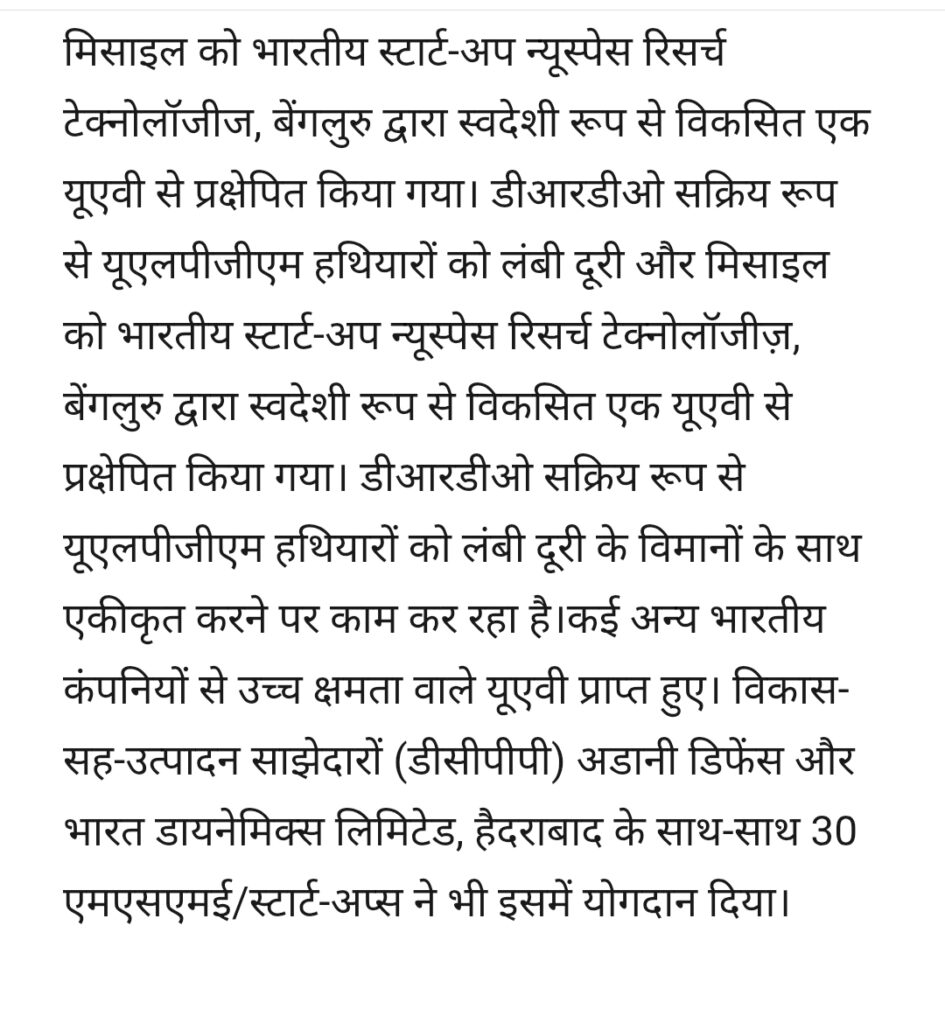 मिसाइल को भारतीय स्टार्ट-अप न्यूस्पेस रिसर्च टेक्नोलॉजीज, बेंगलुरु द्वारा स्वदेशी रूप से विकसित एक यूएवी से प्रक्षेपित किया गया। डीआरडीओ सक्रिय रूप से यूएलपीजीएम हथियारों को लंबी दूरी और मिसाइल को भारतीय स्टार्ट-अप न्यूस्पेस रिसर्च टेक्नोलॉजीज़, बेंगलुरु द्वारा स्वदेशी रूप से विकसित एक यूएवी से प्रक्षेपित किया गया। डीआरडीओ सक्रिय रूप से यूएलपीजीएम हथियारों को लंबी दूरी के विमानों के साथ एकीकृत करने पर काम कर रहा है।कई अन्य भारतीय कंपनियों से उच्च क्षमता वाले यूएवी प्राप्त हुए। विकास-सह-उत्पादन साझेदारों (डीसीपीपी) अडानी डिफेंस और भारत डायनेमिक्स लिमिटेड, हैदराबाद के साथ-साथ 30 एमएसएमई/स्टार्ट-अप्स ने भी इसमें योगदान दिया।